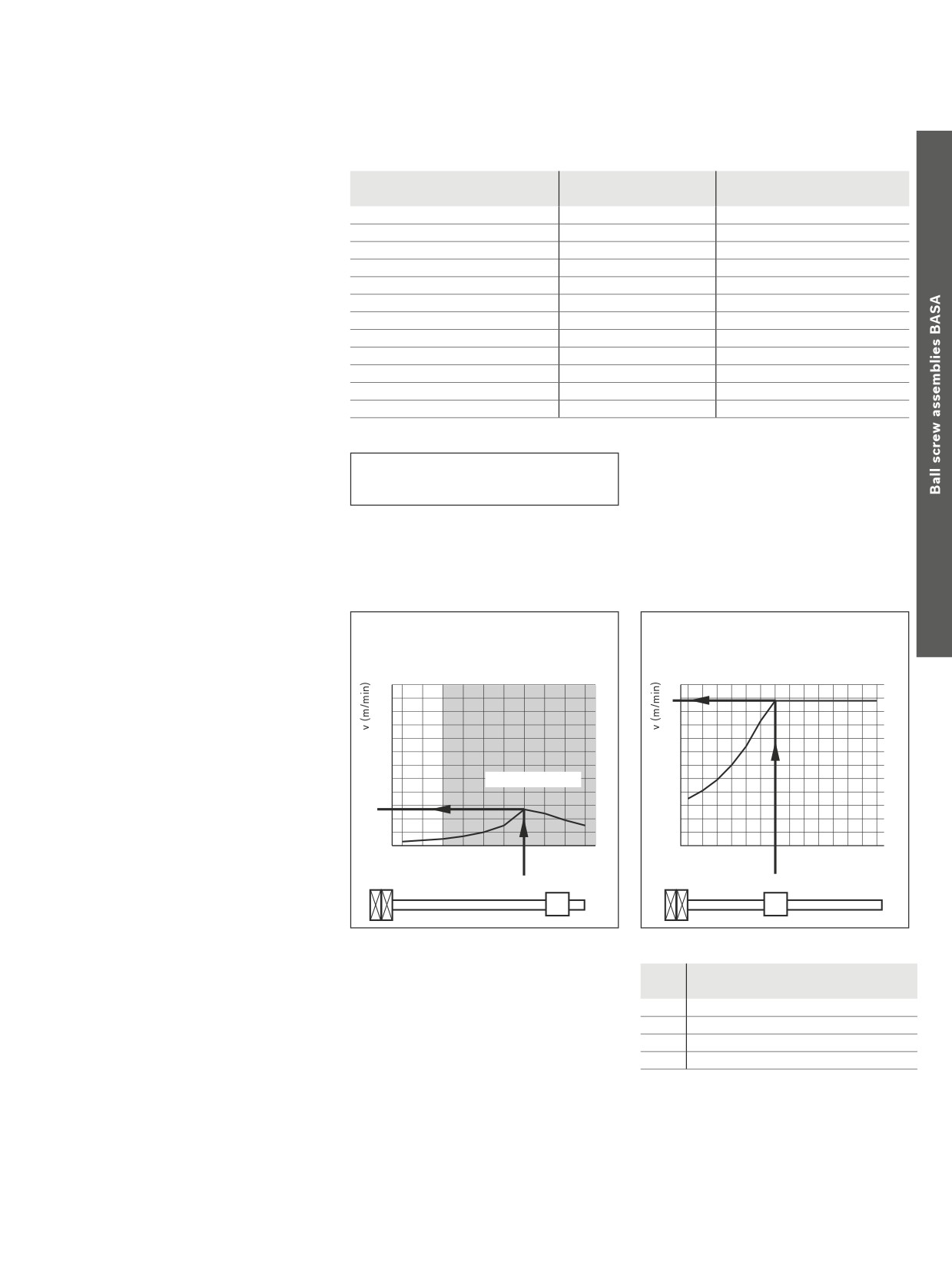 v (m/min)

v (m/min)

Ball screw assemblies BASA